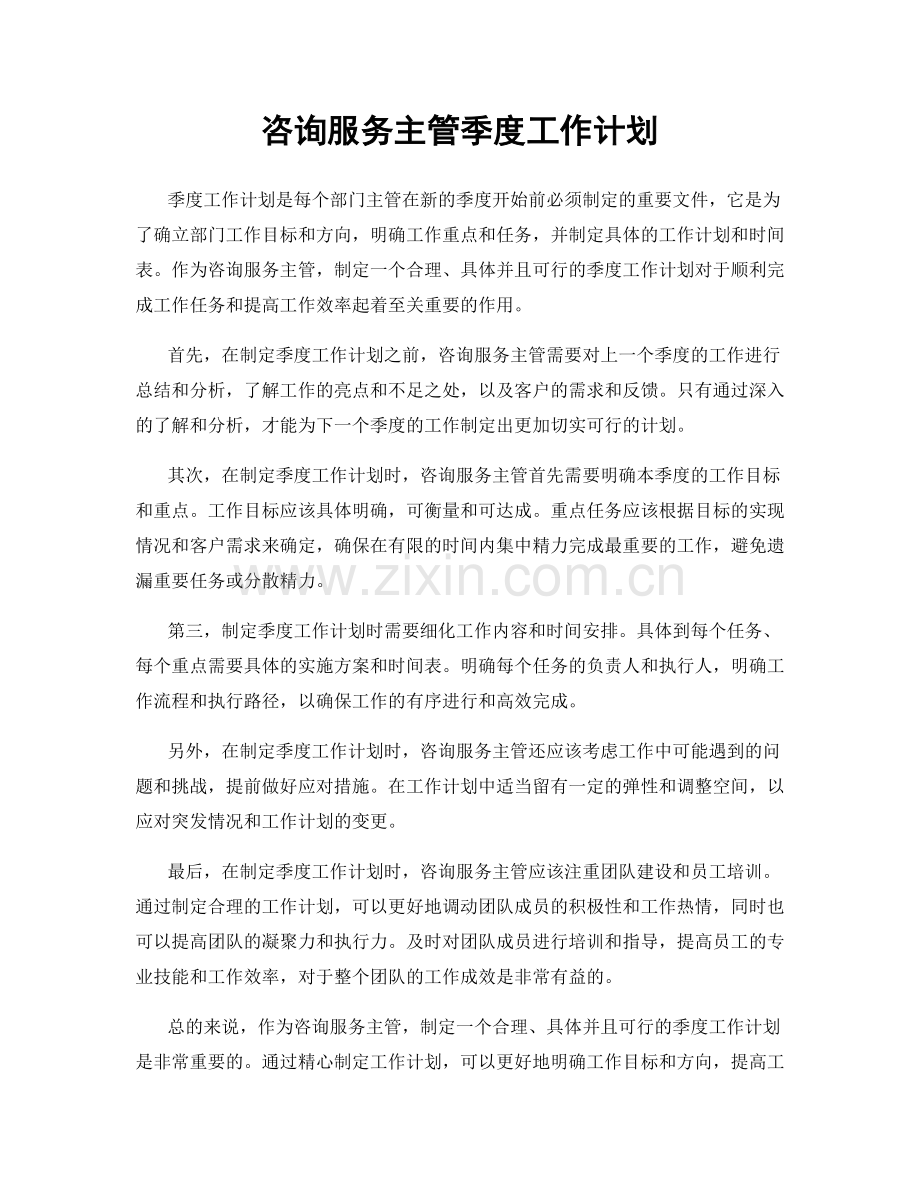 咨询服务主管季度工作计划

季度工作计划是每个部门主管在新的季度开始前必须制定的重要文件，它是为了确立部门工作目标和方向，明确工作重点和任务，并制定具体的工作计划和时间表。作为咨询服务主管，制定一个合理、具体并且可行的季度工作计划对于顺利完成工作任务和提高工作效率起着至关重要的作用。

首先，在制定季度工作计划之前，咨询服务主管需要对上一个季度的工作进行总结和分析，了解工作的亮点和不足之处，以及客户的需求和反馈。只有通过深入的了解和分析，才能为下一个季度的工作制定出更加切实可行的计划。

其次，在制定季度工作计划时，咨询服务主管首先需要明确本季度的工作目标和重点。工作目标应该具体明确，可衡量和可达成。重点任务应该根据目标的实现情况和客户需求来确定，确保在有限的时间内集中精力完成最重要的工作，避免遗漏重要任务或分散精力。

第三，制定季度工作计划时需要细化工作内容和时间安排。具体到每个任务、每个重点需要具体的实施方案和时间表。明确每个任务的负责人和执行人，明确工作流程和执行路径，以确保工作的有序进行和高效完成。

另外，在制定季度工作计划时，咨询服务主管还应该考虑工作中可能遇到的问题和挑战，提前做好应对措施。在工作计划中适当留有一定的弹性和调整空间，以应对突发情况和工作计划的变更。

最后，在制定季度工作计划时，咨询服务主管应该注重团队建设和员工培训。通过制定合理的工作计划，可以更好地调动团队成员的积极性和工作热情，同时也可以提高团队的凝聚力和执行力。及时对团队成员进行培训和指导，提高员工的专业技能和工作效率，对于整个团队的工作成效是非常有益的。

总的来说，作为咨询服务主管，制定一个合理、具体并且可行的季度工作计划是非常重要的。通过精心制定工作计划，可以更好地明确工作目标和方向，提高工

www.zixin.com.cn